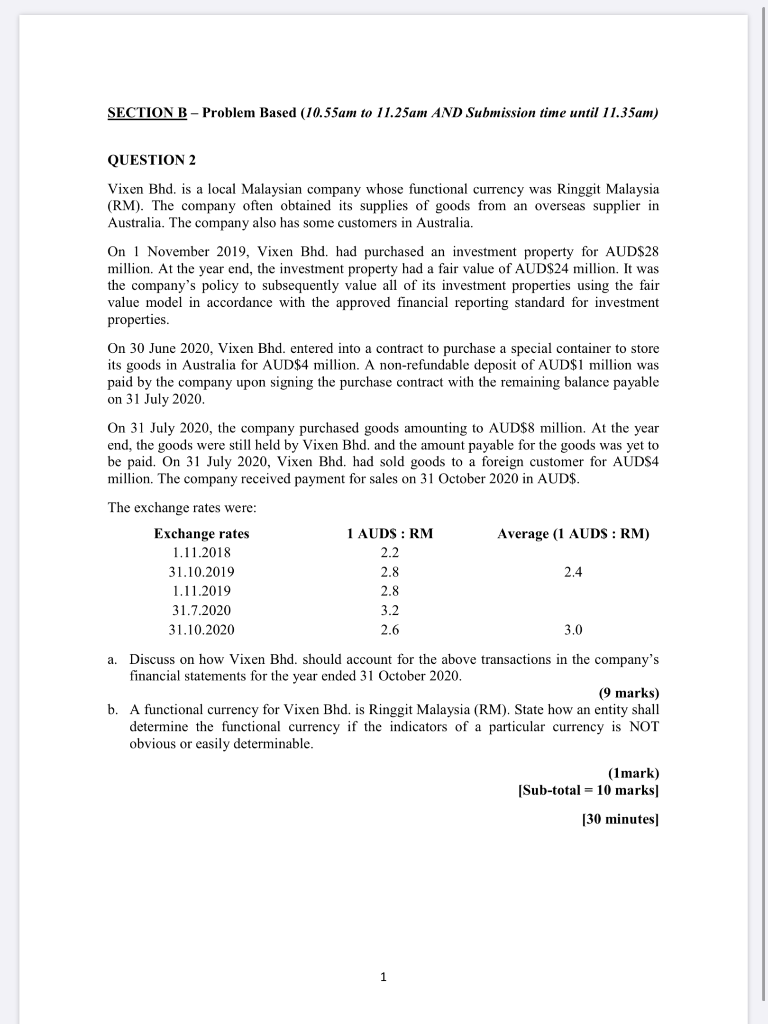 SECTION B – Problem Based (10.55am to 11.25am AND Submission time until 11.35am)

QUESTION 2

Vixen Bhd. is a local Malaysian company whose functional currency was Ringgit Malaysia (RM). The company often obtained its supplies of goods from an overseas supplier in Australia. The company also has some customers in Australia.

On 1 November 2019, Vixen Bhd. had purchased an investment property for AUD\$28 million. At the year end, the investment property had a fair value of AUD\$24 million. It was the company's policy to subsequently value all of its investment properties using the fair value model in accordance with the approved financial reporting standard for investment properties.

On 30 June 2020, Vixen Bhd. entered into a contract to purchase a special container to store its goods in Australia for AUD\$4 million. A non-refundable deposit of AUD\$1 million was paid by the company upon signing the purchase contract with the remaining balance payable on 31 July 2020.

On 31 July 2020, the company purchased goods amounting to AUD\$8 million. At the year end, the goods were still held by Vixen Bhd. and the amount payable for the goods was yet to be paid. On 31 July 2020, Vixen Bhd. had sold goods to a foreign customer for AUD\$4 million. The company received payment for sales on 31 October 2020 in AUD\$.

The exchange rates were:

| Exchange rates | 1 AUD\$ : RM | Average (1 AUD\$ : RM) |
|---|---|---|
| 1.11.2018 | 2.2 | |
| 31.10.2019 | 2.8 | 2.4 |
| 1.11.2019 | 2.8 | |
| 31.7.2020 | 3.2 | |
| 31.10.2020 | 2.6 | 3.0 |

a. Discuss on how Vixen Bhd. should account for the above transactions in the company's financial statements for the year ended 31 October 2020.

(9 marks)

b. A functional currency for Vixen Bhd. is Ringgit Malaysia (RM). State how an entity shall determine the functional currency if the indicators of a particular currency is NOT obvious or easily determinable.

(1mark)
[Sub-total = 10 marks]

[30 minutes]

1